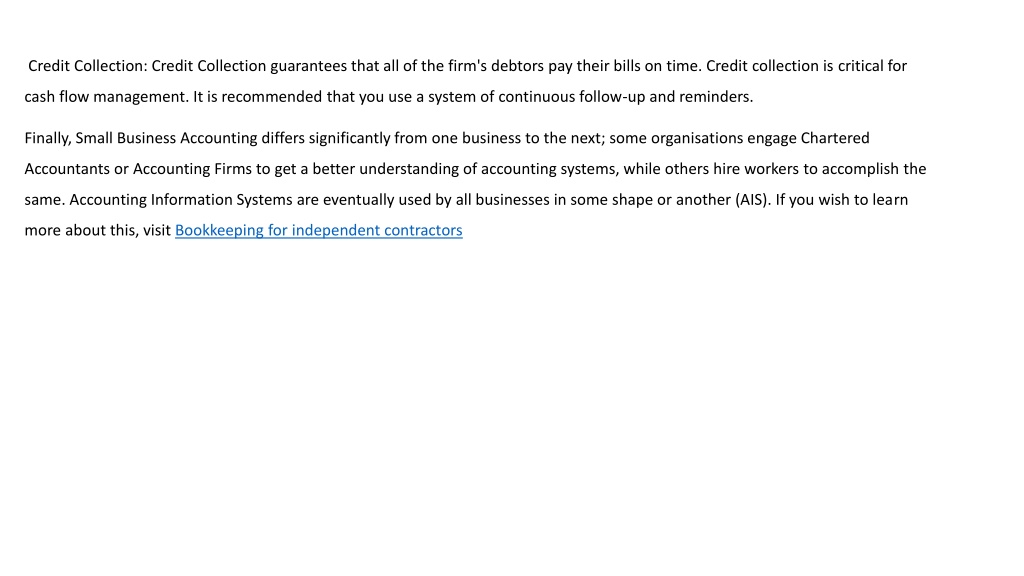 Credit Collection: Credit Collection guarantees that all of the firm's debtors pay their bills on time. Credit collection is critical for cash flow management. It is recommended that you use a system of continuous follow-up and reminders.

Finally, Small Business Accounting differs significantly from one business to the next; some organisations engage Chartered Accountants or Accounting Firms to get a better understanding of accounting systems, while others hire workers to accomplish the same. Accounting Information Systems are eventually used by all businesses in some shape or another (AIS). If you wish to learn more about this, visit Bookkeeping for independent contractors